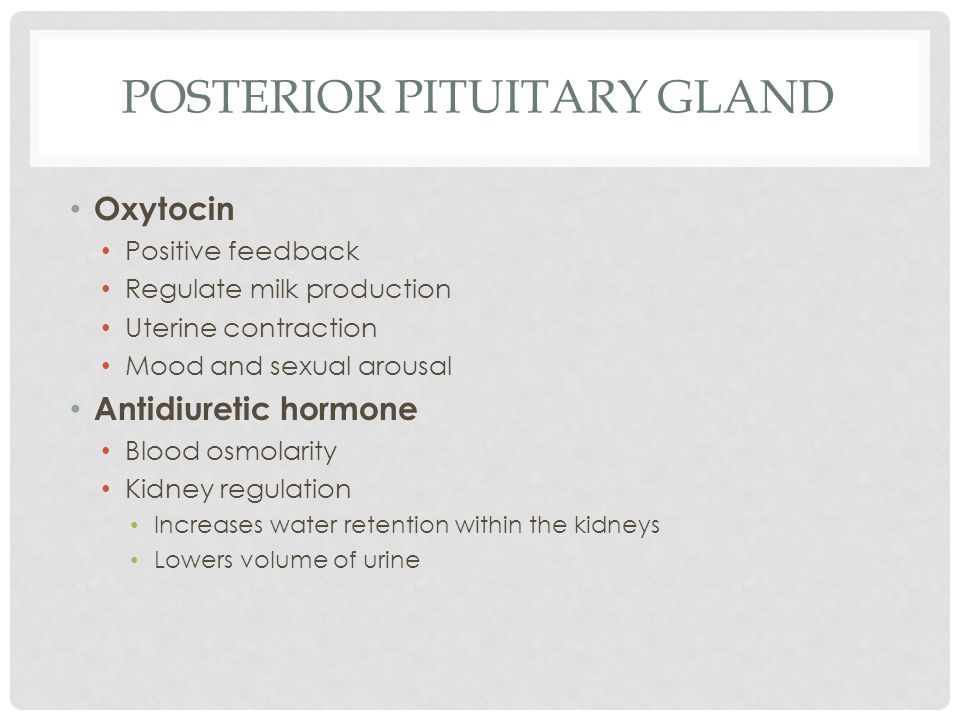 POSTERIOR PITUITARY GLAND

• Oxytocin
 • Positive feedback
 • Regulate milk production
 • Uterine contraction
 • Mood and sexual arousal
• Antidiuretic hormone
 • Blood osmolarity
 • Kidney regulation
  • Increases water retention within the kidneys
  • Lowers volume of urine